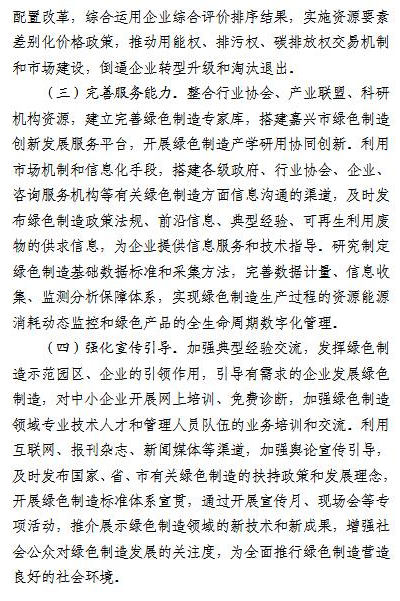 配置改革，综合运用企业综合评价排序结果，实施资源要素差别化价格政策，推动用能权、排污权、碳排放权交易机制和市场建设，倒逼企业转型升级和淘汰退出。

（三）完善服务能力。整合行业协会、产业联盟、科研机构资源，建立完善绿色制造专家库，搭建嘉兴市绿色制造创新发展服务平台，开展绿色制造产学研用协同创新。利用市场机制和信息化手段，搭建各级政府、行业协会、企业、咨询服务机构等有关绿色制造方面信息沟通的渠道，及时发布绿色制造政策法规、前沿信息、典型经验、可再生利用废物的供求信息，为企业提供信息服务和技术指导。研究制定绿色制造基础数据标准和采集方法，完善数据计量、信息收集、监测分析保障体系，实现绿色制造生产过程的资源能源消耗动态监控和绿色产品的全生命周期数字化管理。

（四）强化宣传引导。加强典型经验交流，发挥绿色制造示范园区、企业的引领作用，引导有需求的企业发展绿色制造，对中小企业开展网上培训、免费诊断，加强绿色制造领域专业技术人才和管理人员队伍的业务培训和交流。利用互联网、报刊杂志、新闻媒体等渠道，加强舆论宣传引导，及时发布国家、省、市有关绿色制造的扶持政策和发展理念，开展绿色制造标准体系宣贯，通过开展宣传月、现场会等专项活动，推介展示绿色制造领域的新技术和新成果，增强社会公众对绿色制造发展的关注度，为全面推行绿色制造营造良好的社会环境。